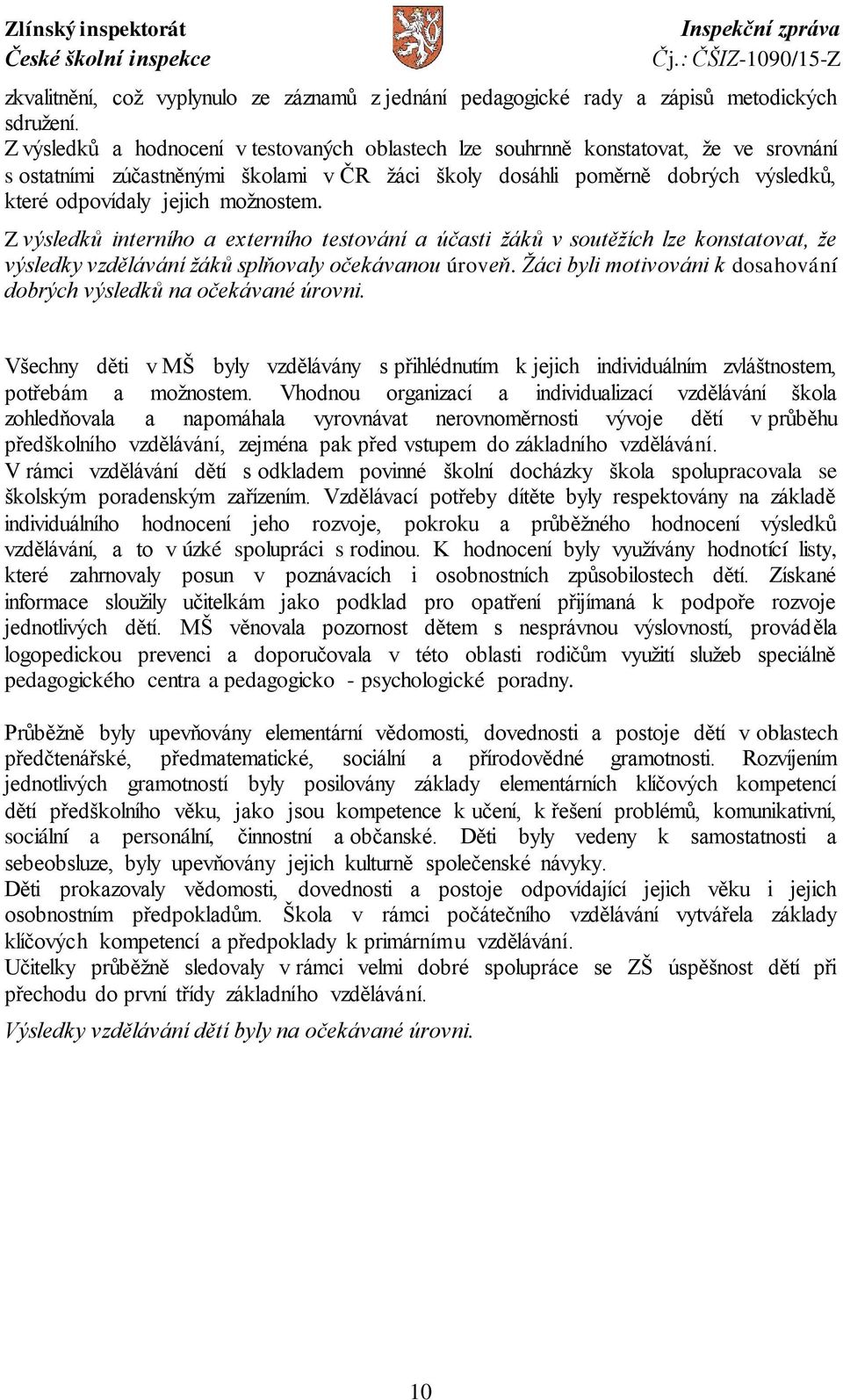 Zlínský inspektorát
České školní inspekce

Inspekční zpráva
Čj.: ČŠIZ-1090/15-Z

zkvalitnění, což vyplynulo ze záznamů z jednání pedagogické rady a zápisů metodických sdružení.
Z výsledků a hodnocení v testovaných oblastech lze souhrnně konstatovat, že ve srovnání s ostatními zúčastněnými školami v ČR žáci školy dosáhli poměrně dobrých výsledků, které odpovídaly jejich možnostem.
Z výsledků interního a externího testování a účasti žáků v soutěžích lze konstatovat, že výsledky vzdělávání žáků splňovaly očekávanou úroveň. Žáci byli motivováni k dosahování dobrých výsledků na očekávané úrovni.

Všechny děti v MŠ byly vzdělávány s přihlédnutím k jejich individuálním zvláštnostem, potřebám a možnostem. Vhodnou organizací a individualizací vzdělávání škola zohledňovala a napomáhala vyrovnávat nerovnoměrnosti vývoje dětí v průběhu předškolního vzdělávání, zejména pak před vstupem do základního vzdělávání.
V rámci vzdělávání dětí s odkladem povinné školní docházky škola spolupracovala se školským poradenským zařízením. Vzdělávací potřeby dítěte byly respektovány na základě individuálního hodnocení jeho rozvoje, pokroku a průběžného hodnocení výsledků vzdělávání, a to v úzké spolupráci s rodinou. K hodnocení byly využívány hodnotící listy, které zahrnovaly posun v poznávacích i osobnostních způsobilostech dětí. Získané informace sloužily učitelkám jako podklad pro opatření přijímaná k podpoře rozvoje jednotlivých dětí. MŠ věnovala pozornost dětem s nesprávnou výslovností, prováděla logopedickou prevenci a doporučovala v této oblasti rodičům využití služeb speciálně pedagogického centra a pedagogicko - psychologické poradny.

Průběžně byly upevňovány elementární vědomosti, dovednosti a postoje dětí v oblastech předčtenářské, předmatematické, sociální a přírodovědné gramotnosti. Rozvíjením jednotlivých gramotností byly posilovány základy elementárních klíčových kompetencí dětí předškolního věku, jako jsou kompetence k učení, k řešení problémů, komunikativní, sociální a personální, činnostní a občanské. Děti byly vedeny k samostatnosti a sebeobsluze, byly upevňovány jejich kulturně společenské návyky.
Děti prokazovaly vědomosti, dovednosti a postoje odpovídající jejich věku i jejich osobnostním předpokladům. Škola v rámci počátečního vzdělávání vytvářela základy klíčových kompetencí a předpoklady k primárnímu vzdělávání.
Učitelky průběžně sledovaly v rámci velmi dobré spolupráce se ZŠ úspěšnost dětí při přechodu do první třídy základního vzdělávání.
Výsledky vzdělávání dětí byly na očekávané úrovni.

10